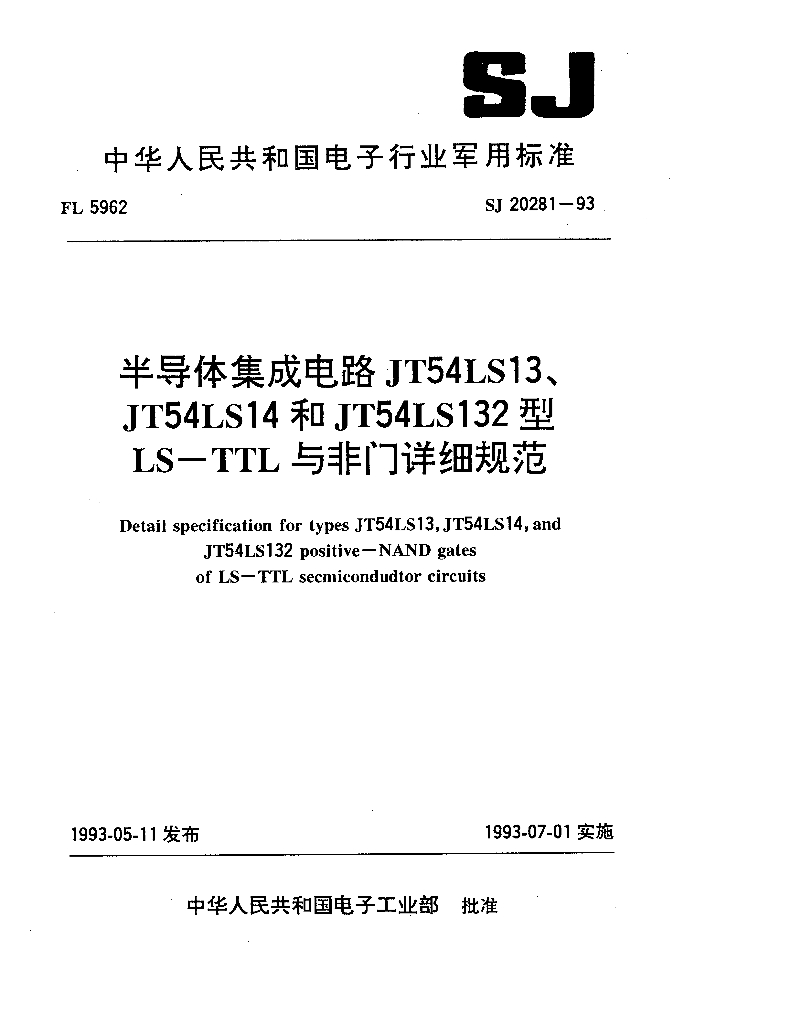 SJ

中华人民共和国电子行业军用标准

FL 5962

SJ 20281—93

半导体集成电路 JT54LS13、JT54LS14 和 JT54LS132 型 LS—TTL 与非门详细规范

Detail specification for types JT54LS13, JT54LS14, and JT54LS132 positive—NAND gates of LS—TTL secmicondudtor circuits

1993-05-11 发布

1993-07-01 实施

中华人民共和国电子工业部 批准